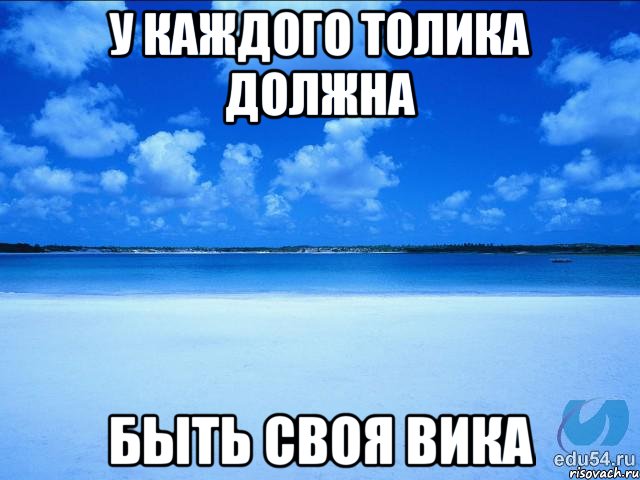 У КАЖДОГО ТОЛИКА ДОЛЖНА

БЫТЬ СВОЯ ВИКА

edu54.ru

risovach.ru